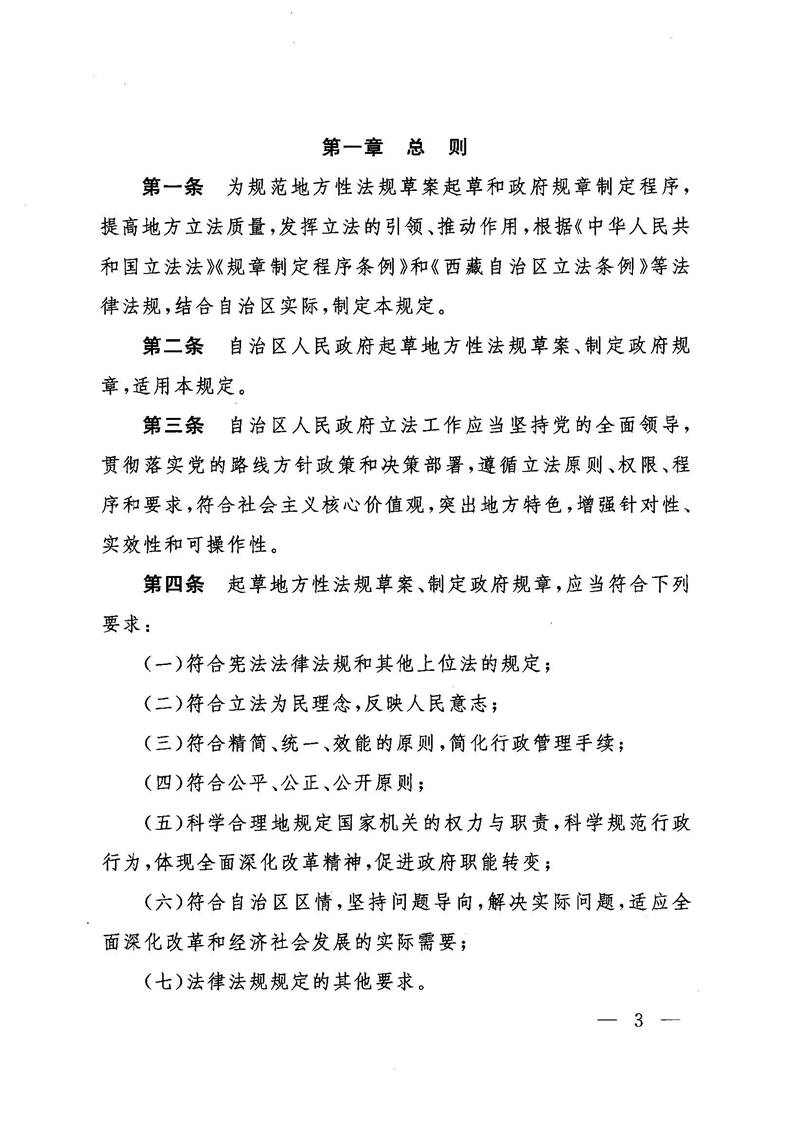 第一章　总　则

第一条　为规范地方性法规草案起草和政府规章制定程序，提高地方立法质量，发挥立法的引领、推动作用，根据《中华人民共和国立法法》《规章制定程序条例》和《西藏自治区立法条例》等法律法规，结合自治区实际，制定本规定。

第二条　自治区人民政府起草地方性法规草案、制定政府规章，适用本规定。

第三条　自治区人民政府立法工作应当坚持党的全面领导，贯彻落实党的路线方针政策和决策部署，遵循立法原则、权限、程序和要求，符合社会主义核心价值观，突出地方特色，增强针对性、实效性和可操作性。

第四条　起草地方性法规草案、制定政府规章，应当符合下列要求：

（一）符合宪法法律法规和其他上位法的规定；

（二）符合立法为民理念，反映人民意志；

（三）符合精简、统一、效能的原则，简化行政管理手续；

（四）符合公平、公正、公开原则；

（五）科学合理地规定国家机关的权力与职责，科学规范行政行为，体现全面深化改革精神，促进政府职能转变；

（六）符合自治区区情，坚持问题导向，解决实际问题，适应全面深化改革和经济社会发展的实际需要；

（七）法律法规规定的其他要求。

— 3 —